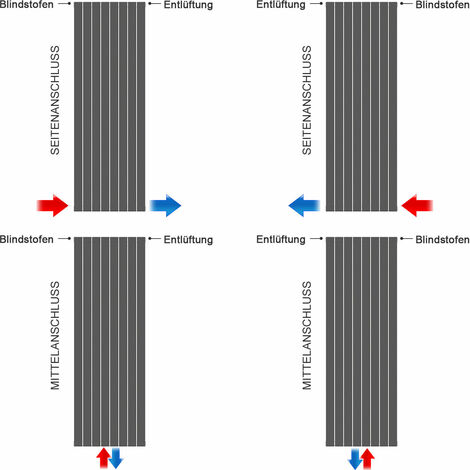 Blindstofen
Entlüftung
SEITENANSCHLUSS

Entlüftung
Blindstofen
SEITENANSCHLUSS

Blindstofen
Entlüftung
MITTELANSCHLUSS

Entlüftung
Blindstofen
MITTELANSCHLUSS